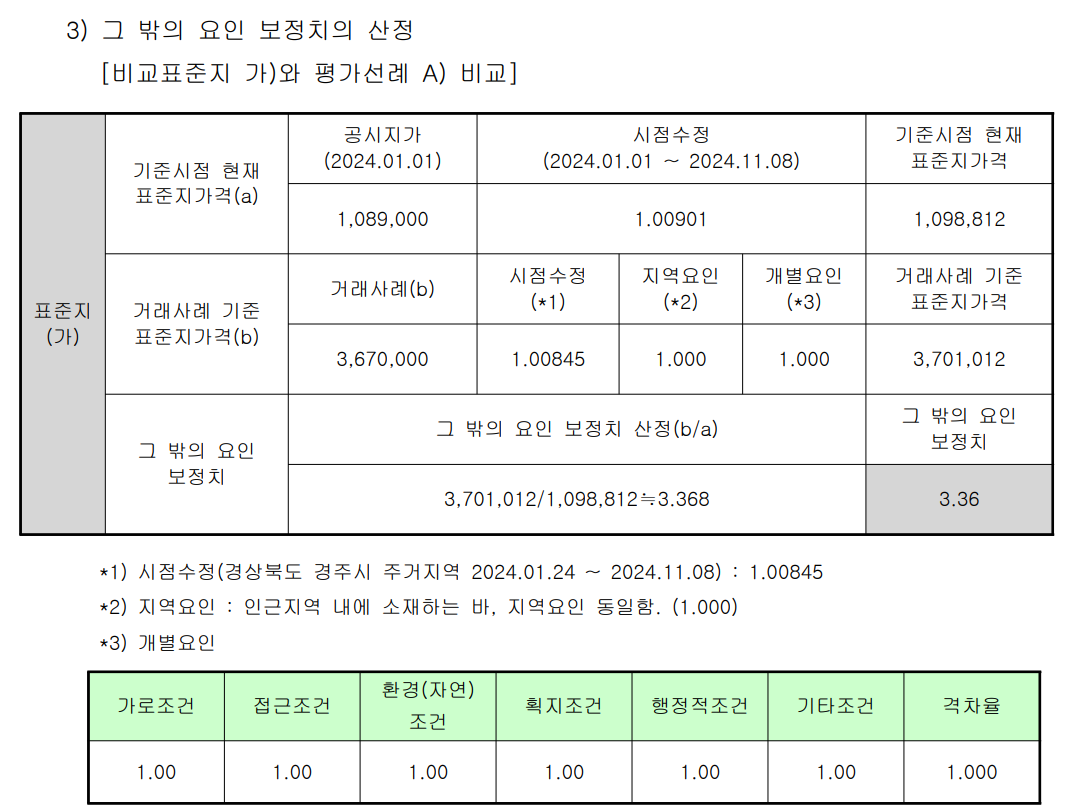 3) 그 밖의 요인 보정치의 산정

[비교표준지 가)와 평가선례 A) 비교]

| 표준지 (가) | 기준시점 현재 표준지가격(a) | 공시지가 (2024.01.01) | 시점수정 (2024.01.01 ~ 2024.11.08) | | | 기준시점 현재 표준지가격 |
|---|---|---|---|---|---|---|
| | | 1,089,000 | 1.00901 | | | 1,098,812 |
| | 거래사례 기준 표준지가격(b) | 거래사례(b) | 시점수정 (*1) | 지역요인 (*2) | 개별요인 (*3) | 거래사례 기준 표준지가격 |
| | | 3,670,000 | 1.00845 | 1.000 | 1.000 | 3,701,012 |
| | 그 밖의 요인 보정치 | 그 밖의 요인 보정치 산정(b/a) | | | | 그 밖의 요인 보정치 |
| | | 3,701,012/1,098,812≒3.368 | | | | 3.36 |

*1) 시점수정(경상북도 경주시 주거지역 2024.01.24 ~ 2024.11.08) : 1.00845

*2) 지역요인 : 인근지역 내에 소재하는 바, 지역요인 동일함. (1.000)

*3) 개별요인

| 가로조건 | 접근조건 | 환경(자연) 조건 | 획지조건 | 행정적조건 | 기타조건 | 격차율 |
|---|---|---|---|---|---|---|
| 1.00 | 1.00 | 1.00 | 1.00 | 1.00 | 1.00 | 1.000 |